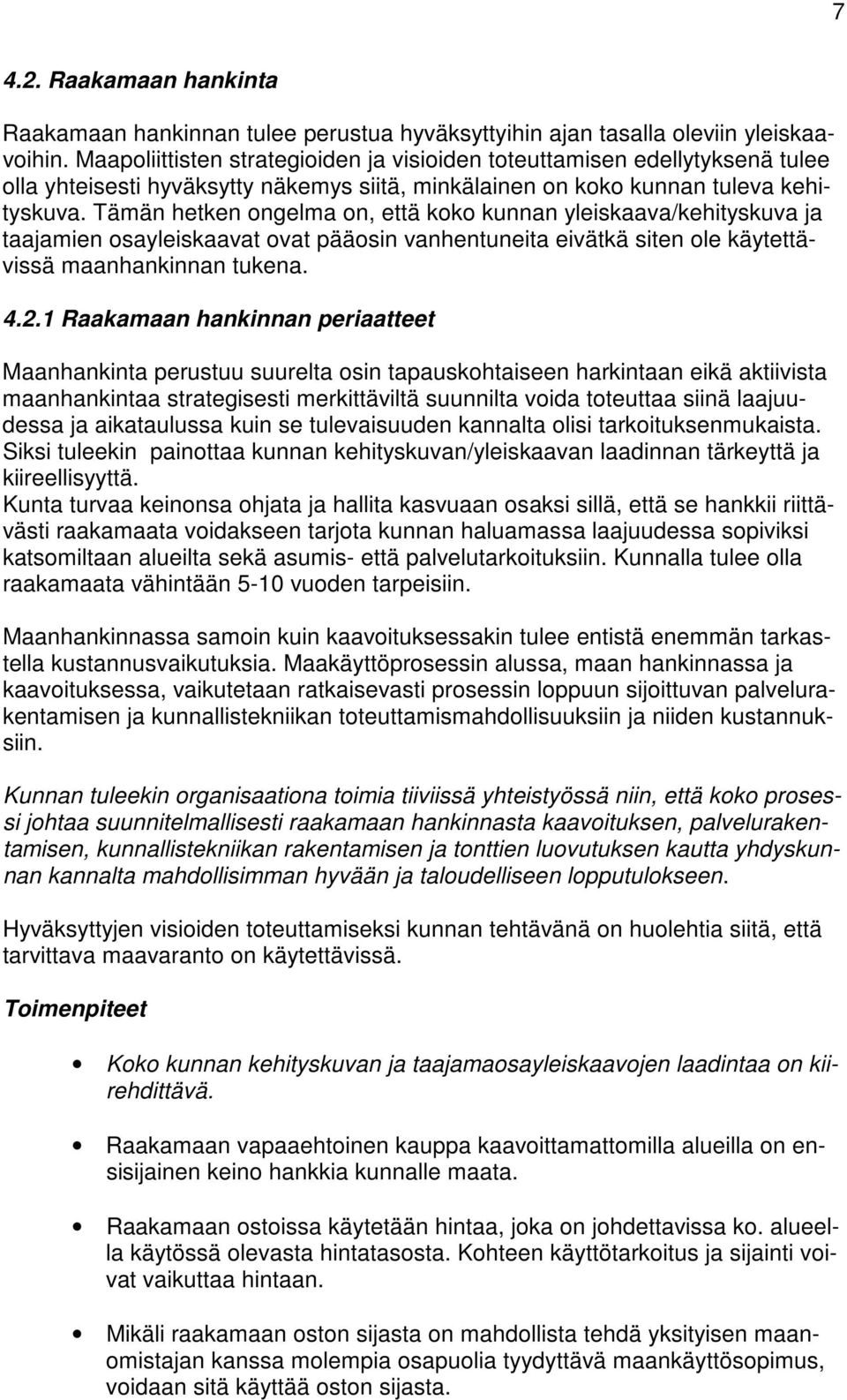 7

4.2. Raakamaan hankinta

Raakamaan hankinnan tulee perustua hyväksyttyihin ajan tasalla oleviin yleiskaavoihin. Maapoliittisten strategioiden ja visioiden toteuttamisen edellytyksenä tulee olla yhteisesti hyväksytty näkemys siitä, minkälainen on koko kunnan tuleva kehityskuva. Tämän hetken ongelma on, että koko kunnan yleiskaava/kehityskuva ja taajamien osayleiskaavat ovat pääosin vanhentuneita eivätkä siten ole käytettävissä maanhankinnan tukena.

4.2.1 Raakamaan hankinnan periaatteet

Maanhankinta perustuu suurelta osin tapauskohtaiseen harkintaan eikä aktiivista maanhankintaa strategisesti merkittäviltä suunnilta voida toteuttaa siinä laajuudessa ja aikataulussa kuin se tulevaisuuden kannalta olisi tarkoituksenmukaista. Siksi tuleekin painottaa kunnan kehityskuvan/yleiskaavan laadinnan tärkeyttä ja kiireellisyyttä.
Kunta turvaa keinonsa ohjata ja hallita kasvuaan osaksi sillä, että se hankkii riittävästi raakamaata voidakseen tarjota kunnan haluamassa laajuudessa sopiviksi katsomiltaan alueilta sekä asumis- että palvelutarkoituksiin. Kunnalla tulee olla raakamaata vähintään 5-10 vuoden tarpeisiin.

Maanhankinnassa samoin kuin kaavoituksessakin tulee entistä enemmän tarkastella kustannusvaikutuksia. Maakäyttöprosessin alussa, maan hankinnassa ja kaavoituksessa, vaikutetaan ratkaisevasti prosessin loppuun sijoittuvan palvelurakentamisen ja kunnallistekniikan toteuttamismahdollisuuksiin ja niiden kustannuksiin.

Kunnan tuleekin organisaationa toimia tiiviissä yhteistyössä niin, että koko prosessi johtaa suunnitelmallisesti raakamaan hankinnasta kaavoituksen, palvelurakentamisen, kunnallistekniikan rakentamisen ja tonttien luovutuksen kautta yhdyskunnan kannalta mahdollisimman hyvään ja taloudelliseen lopputulokseen.

Hyväksyttyjen visioiden toteuttamiseksi kunnan tehtävänä on huolehtia siitä, että tarvittava maavaranto on käytettävissä.

Toimenpiteet

• Koko kunnan kehityskuvan ja taajamaosayleiskaavojen laadintaa on kiirehdittävä.

• Raakamaan vapaaehtoinen kauppa kaavoittamattomilla alueilla on ensisijainen keino hankkia kunnalle maata.

• Raakamaan ostoissa käytetään hintaa, joka on johdettavissa ko. alueella käytössä olevasta hintatasosta. Kohteen käyttötarkoitus ja sijainti voivat vaikuttaa hintaan.

• Mikäli raakamaan oston sijasta on mahdollista tehdä yksityisen maanomistajan kanssa molempia osapuolia tyydyttävä maankäyttösopimus, voidaan sitä käyttää oston sijasta.